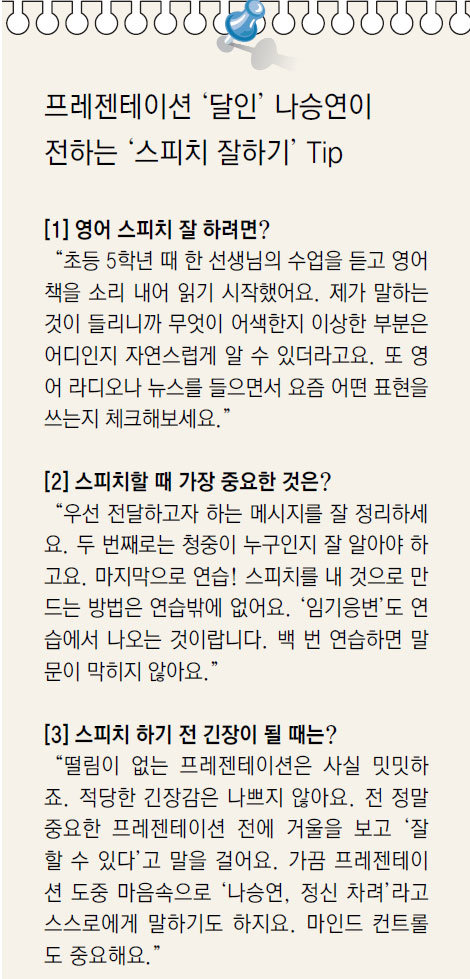 프레젠테이션 '달인' 나승연이 전하는 '스피치 잘하기' Tip

[1] 영어 스피치 잘 하려면?

"초등 5학년 때 한 선생님의 수업을 듣고 영어책을 소리 내어 읽기 시작했어요. 제가 말하는 것이 들리니까 무엇이 어색한지 이상한 부분은 어디인지 자연스럽게 알 수 있더라고요. 또 영어 라디오나 뉴스를 들으면서 요즘 어떤 표현을 쓰는지 체크해보세요."

[2] 스피치할 때 가장 중요한 것은?

"우선 전달하고자 하는 메시지를 잘 정리하세요. 두 번째로는 청중이 누구인지 잘 알아야 하고요. 마지막으로 연습! 스피치를 내 것으로 만드는 방법은 연습밖에 없어요. '임기응변'도 연습에서 나오는 것이랍니다. 백 번 연습하면 말문이 막히지 않아요."

[3] 스피치 하기 전 긴장이 될 때는?

"떨림이 없는 프레젠테이션은 사실 밋밋하죠. 적당한 긴장감은 나쁘지 않아요. 전 정말 중요한 프레젠테이션 전에 거울을 보고 '잘 할 수 있다'고 말을 걸어요. 가끔 프레젠테이션 도중 마음속으로 '나승연, 정신 차려'라고 스스로에게 말하기도 하지요. 마인드 컨트롤도 중요해요."